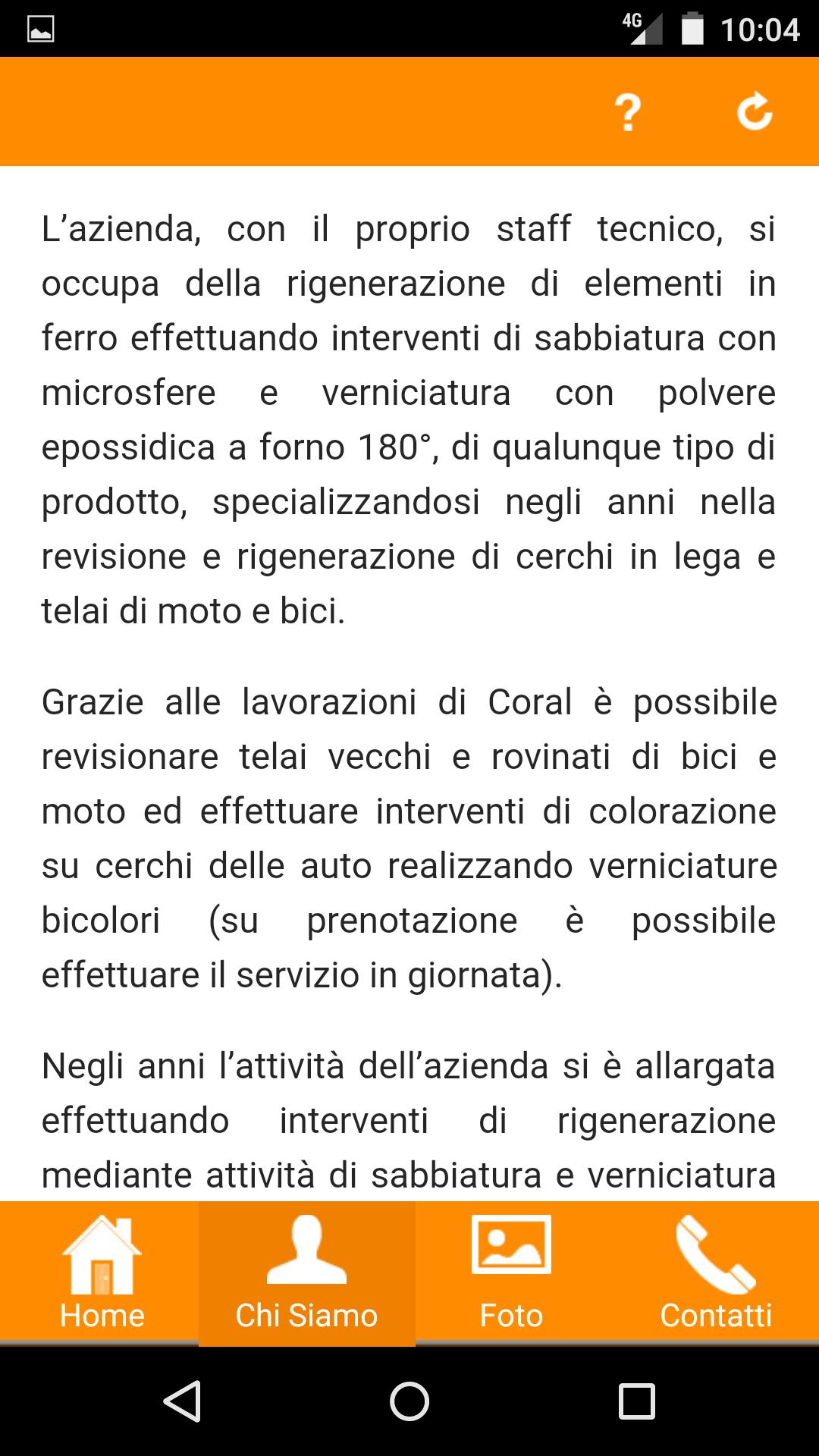 4G 10:04

?

L’azienda, con il proprio staff tecnico, si occupa della rigenerazione di elementi in ferro effettuando interventi di sabbiatura con microsfere e verniciatura con polvere epossidica a forno 180°, di qualunque tipo di prodotto, specializzandosi negli anni nella revisione e rigenerazione di cerchi in lega e telai di moto e bici.

Grazie alle lavorazioni di Coral è possibile revisionare telai vecchi e rovinati di bici e moto ed effettuare interventi di colorazione su cerchi delle auto realizzando verniciature bicolori (su prenotazione è possibile effettuare il servizio in giornata).

Negli anni l’attività dell’azienda si è allargata effettuando interventi di rigenerazione mediante attività di sabbiatura e verniciatura

Home
Chi Siamo
Foto
Contatti